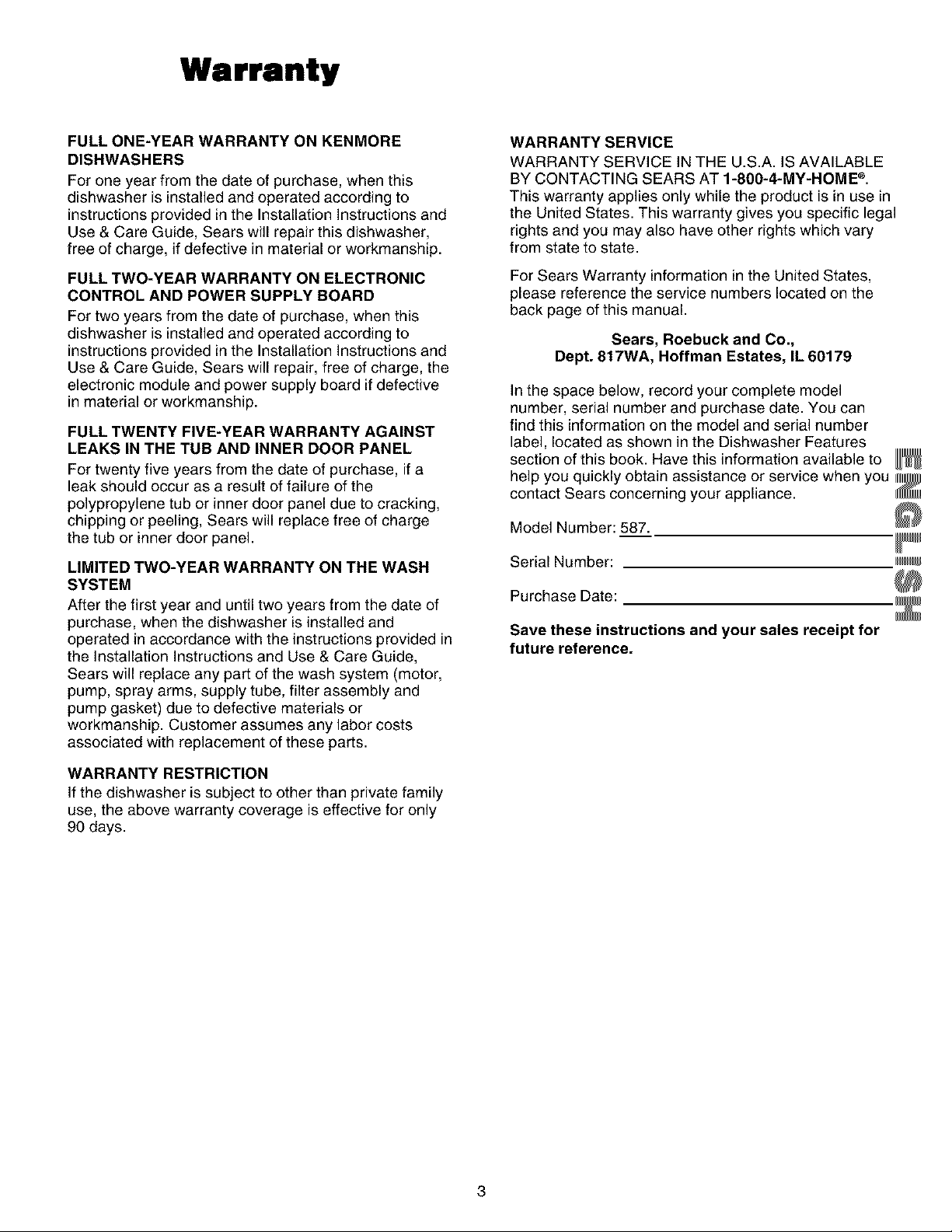 Warranty

FULL ONE-YEAR WARRANTY ON KENMORE DISHWASHERS
For one year from the date of purchase, when this dishwasher is installed and operated according to instructions provided in the Installation Instructions and Use & Care Guide, Sears will repair this dishwasher, free of charge, if defective in material or workmanship.

FULL TWO-YEAR WARRANTY ON ELECTRONIC CONTROL AND POWER SUPPLY BOARD
For two years from the date of purchase, when this dishwasher is installed and operated according to instructions provided in the Installation Instructions and Use & Care Guide, Sears will repair, free of charge, the electronic module and power supply board if defective in material or workmanship.

FULL TWENTY FIVE-YEAR WARRANTY AGAINST LEAKS IN THE TUB AND INNER DOOR PANEL
For twenty five years from the date of purchase, if a leak should occur as a result of failure of the polypropylene tub or inner door panel due to cracking, chipping or peeling, Sears will replace free of charge the tub or inner door panel.

LIMITED TWO-YEAR WARRANTY ON THE WASH SYSTEM
After the first year and until two years from the date of purchase, when the dishwasher is installed and operated in accordance with the instructions provided in the Installation Instructions and Use & Care Guide, Sears will replace any part of the wash system (motor, pump, spray arms, supply tube, filter assembly and pump gasket) due to defective materials or workmanship. Customer assumes any labor costs associated with replacement of these parts.

WARRANTY RESTRICTION
If the dishwasher is subject to other than private family use, the above warranty coverage is effective for only 90 days.

WARRANTY SERVICE
WARRANTY SERVICE IN THE U.S.A. IS AVAILABLE BY CONTACTING SEARS AT 1-800-4-MY-HOME®. This warranty applies only while the product is in use in the United States. This warranty gives you specific legal rights and you may also have other rights which vary from state to state.

For Sears Warranty information in the United States, please reference the service numbers located on the back page of this manual.

Sears, Roebuck and Co.,
Dept. 817WA, Hoffman Estates, IL 60179

In the space below, record your complete model number, serial number and purchase date. You can find this information on the model and serial number label, located as shown in the Dishwasher Features section of this book. Have this information available to help you quickly obtain assistance or service when you contact Sears concerning your appliance.

Model Number: 587.

Serial Number:

Purchase Date:

Save these instructions and your sales receipt for future reference.

ENGLISH

3